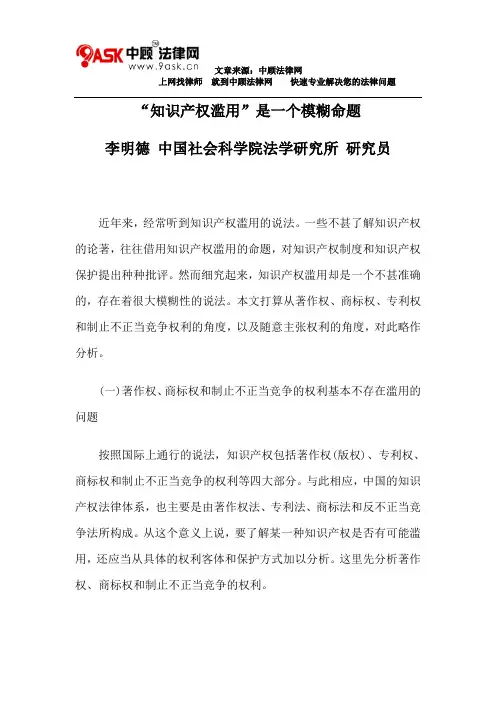 9ASK 中顾 法律网
www.9ask.cn
文章来源：中顾法律网
上网找律师 就到中顾法律网 快速专业解决您的法律问题

“知识产权滥用”是一个模糊命题

李明德 中国社会科学院法学研究所 研究员

近年来，经常听到知识产权滥用的说法。一些不甚了解知识产权的论著，往往借用知识产权滥用的命题，对知识产权制度和知识产权保护提出种种批评。然而细究起来，知识产权滥用却是一个不甚准确的，存在着很大模糊性的说法。本文打算从著作权、商标权、专利权和制止不正当竞争权利的角度，以及随意主张权利的角度，对此略作分析。

(一)著作权、商标权和制止不正当竞争的权利基本不存在滥用的问题

按照国际上通行的说法，知识产权包括著作权(版权)、专利权、商标权和制止不正当竞争的权利等四大部分。与此相应，中国的知识产权法律体系，也主要是由著作权法、专利法、商标法和反不正当竞争法所构成。从这个意义上说，要了解某一种知识产权是否有可能滥用，还应当从具体的权利客体和保护方式加以分析。这里先分析著作权、商标权和制止不正当竞争的权利。